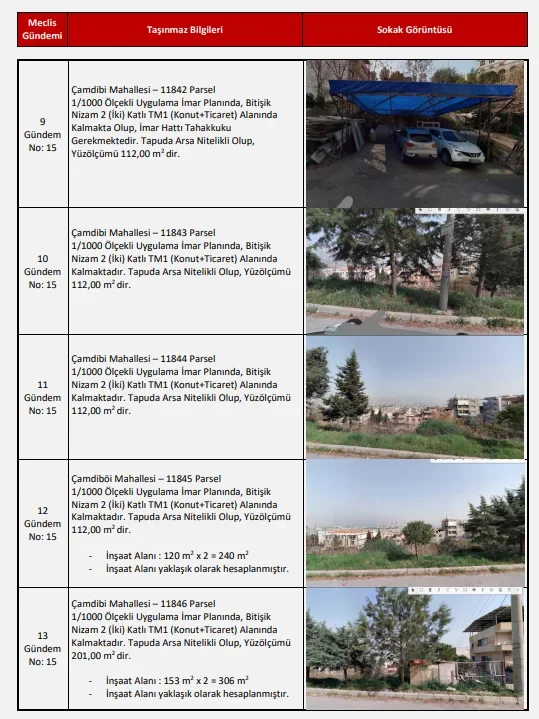 | Meclis Gündemi | Taşınmaz Bilgileri | Sokak Görüntüsü |
|---|---|---|
| 9 Gündem No: 15 | Çamdibi Mahallesi – 11842 Parsel 1/1000 Ölçekli Uygulama İmar Planında, Bitişik Nizam 2 (İki) Katlı TM1 (Konut+Ticaret) Alanında Kalmakta Olup, İmar Hattı Tahakkuku Gerekmektedir. Tapuda Arsa Nitelikli Olup, Yüzölçümü 112,00 $m^2$ dir. | |
| 10 Gündem No: 15 | Çamdibi Mahallesi – 11843 Parsel 1/1000 Ölçekli Uygulama İmar Planında, Bitişik Nizam 2 (İki) Katlı TM1 (Konut+Ticaret) Alanında Kalmaktadır. Tapuda Arsa Nitelikli Olup, Yüzölçümü 112,00 $m^2$ dir. | |
| 11 Gündem No: 15 | Çamdibi Mahallesi – 11844 Parsel 1/1000 Ölçekli Uygulama İmar Planında, Bitişik Nizam 2 (İki) Katlı TM1 (Konut+Ticaret) Alanında Kalmaktadır. Tapuda Arsa Nitelikli Olup, Yüzölçümü 112,00 $m^2$ dir. | |
| 12 Gündem No: 15 | Çamdiböi Mahallesi – 11845 Parsel 1/1000 Ölçekli Uygulama İmar Planında, Bitişik Nizam 2 (İki) Katlı TM1 (Konut+Ticaret) Alanında Kalmaktadır. Tapuda Arsa Nitelikli Olup, Yüzölçümü 112,00 $m^2$ dir. - İnşaat Alanı : 120 $m^2$ x 2 = 240 $m^2$ - İnşaat Alanı yaklaşık olarak hesaplanmıştır. | |
| 13 Gündem No: 15 | Çamdibi Mahallesi – 11846 Parsel 1/1000 Ölçekli Uygulama İmar Planında, Bitişik Nizam 2 (İki) Katlı TM1 (Konut+Ticaret) Alanında Kalmaktadır. Tapuda Arsa Nitelikli Olup, Yüzölçümü 201,00 $m^2$ dir. - İnşaat Alanı : 153 $m^2$ x 2 = 306 $m^2$ - İnşaat Alanı yaklaşık olarak hesaplanmıştır. | |